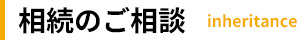 相続のご相談 inheritance